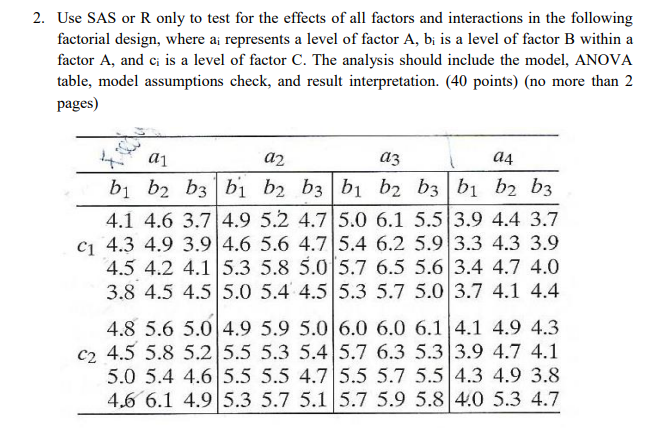 2. Use SAS or R only to test for the effects of all factors and interactions in the following factorial design, where $a_i$ represents a level of factor A, $b_i$ is a level of factor B within a factor A, and $c_i$ is a level of factor C. The analysis should include the model, ANOVA table, model assumptions check, and result interpretation. (40 points) (no more than 2 pages)

| | $a_1$ | | | $a_2$ | | | $a_3$ | | | $a_4$ | | |
|---|---|---|---|---|---|---|---|---|---|---|---|---|
| | $b_1$ | $b_2$ | $b_3$ | $b_1$ | $b_2$ | $b_3$ | $b_1$ | $b_2$ | $b_3$ | $b_1$ | $b_2$ | $b_3$ |
| | 4.1 | 4.6 | 3.7 | 4.9 | 5.2 | 4.7 | 5.0 | 6.1 | 5.5 | 3.9 | 4.4 | 3.7 |
| $c_1$ | 4.3 | 4.9 | 3.9 | 4.6 | 5.6 | 4.7 | 5.4 | 6.2 | 5.9 | 3.3 | 4.3 | 3.9 |
| | 4.5 | 4.2 | 4.1 | 5.3 | 5.8 | 5.0 | 5.7 | 6.5 | 5.6 | 3.4 | 4.7 | 4.0 |
| | 3.8 | 4.5 | 4.5 | 5.0 | 5.4 | 4.5 | 5.3 | 5.7 | 5.0 | 3.7 | 4.1 | 4.4 |
| | 4.8 | 5.6 | 5.0 | 4.9 | 5.9 | 5.0 | 6.0 | 6.0 | 6.1 | 4.1 | 4.9 | 4.3 |
| $c_2$ | 4.5 | 5.8 | 5.2 | 5.5 | 5.3 | 5.4 | 5.7 | 6.3 | 5.3 | 3.9 | 4.7 | 4.1 |
| | 5.0 | 5.4 | 4.6 | 5.5 | 5.5 | 4.7 | 5.5 | 5.7 | 5.5 | 4.3 | 4.9 | 3.8 |
| | 4.6 | 6.1 | 4.9 | 5.3 | 5.7 | 5.1 | 5.7 | 5.9 | 5.8 | 4.0 | 5.3 | 4.7 |